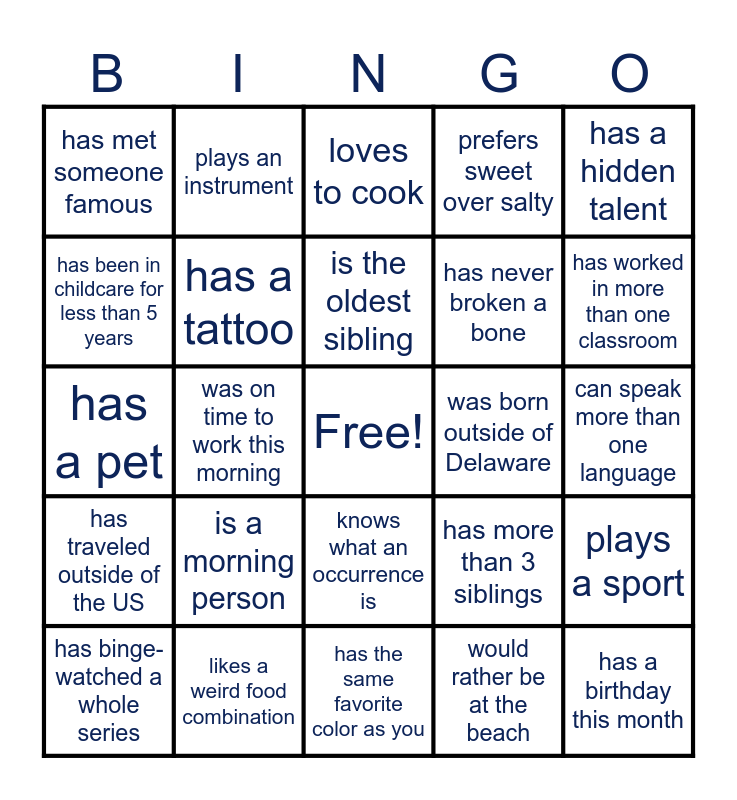 | B | I | N | G | O |
|---|---|---|---|---|
| has met someone famous | plays an instrument | loves to cook | prefers sweet over salty | has a hidden talent |
| has been in childcare for less than 5 years | has a tattoo | is the oldest sibling | has never broken a bone | has worked in more than one classroom |
| has a pet | was on time to work this morning | Free! | was born outside of Delaware | can speak more than one language |
| has traveled outside of the US | is a morning person | knows what an occurrence is | has more than 3 siblings | plays a sport |
| has binge-watched a whole series | likes a weird food combination | has the same favorite color as you | would rather be at the beach | has a birthday this month |